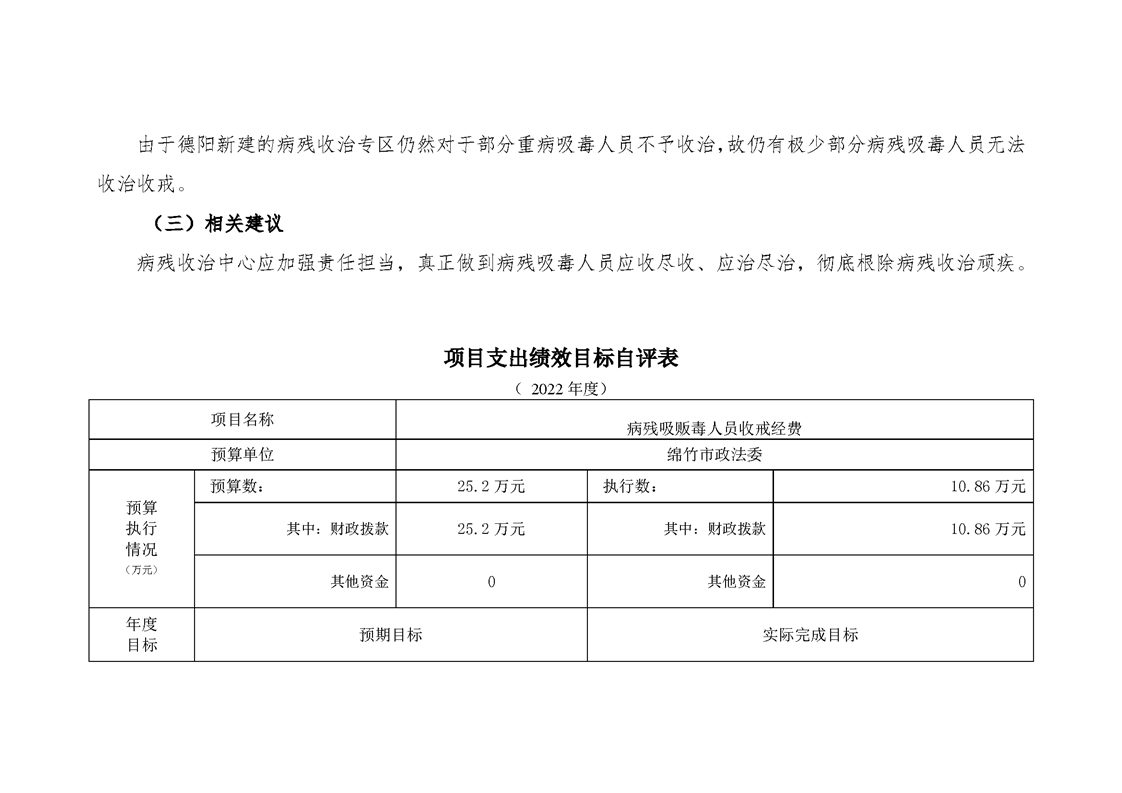 由于德阳新建的病残收治专区仍然对于部分重病吸毒人员不予收治，故仍有极少部分病残吸毒人员无法收治收戒。

（三）相关建议

病残收治中心应加强责任担当，真正做到病残吸毒人员应收尽收、应治尽治，彻底根除病残收治顽疾。

项目支出绩效目标自评表

（ 2022 年度）

| 项目名称 | | 病残吸贩毒人员收戒经费 | | |
|---|---|---|---|---|
| 预算单位 | | 绵竹市政法委 | | |
| 预算执行情况（万元） | 预算数： | 25.2 万元 | 执行数： | 10.86 万元 |
| | 其中：财政拨款 | 25.2 万元 | 其中：财政拨款 | 10.86 万元 |
| | 其他资金 | 0 | 其他资金 | 0 |
| 年度目标 | 预期目标 | | 实际完成目标 | |